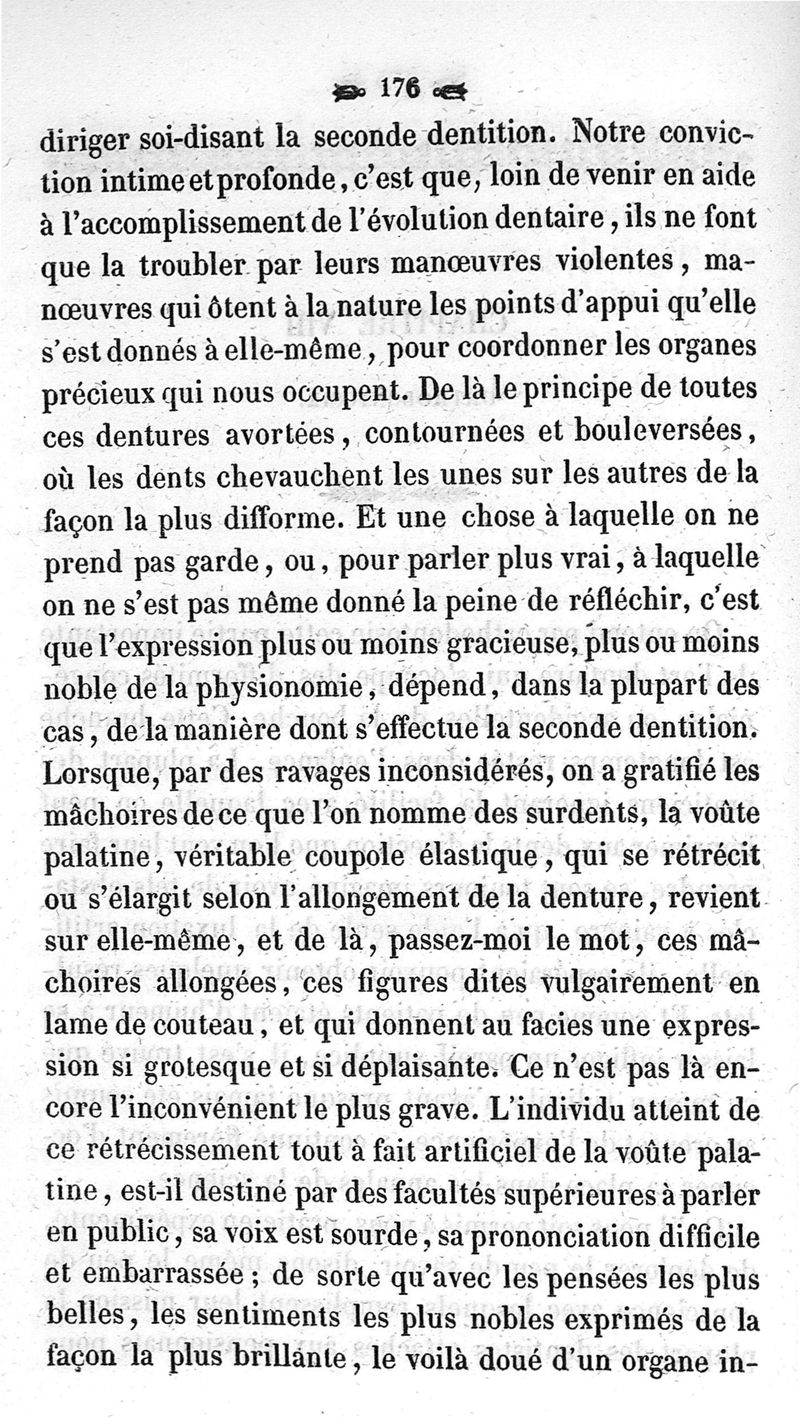 176

diriger soi-disant la seconde dentition. Notre conviction intime et profonde, c'est que, loin de venir en aide à l'accomplissement de l'évolution dentaire, ils ne font que la troubler par leurs manœuvres violentes, manœuvres qui ôtent à la nature les points d'appui qu'elle s'est donnés à elle-même, pour coordonner les organes précieux qui nous occupent. De là le principe de toutes ces dentures avortées, contournées et bouleversées, où les dents chevauchent les unes sur les autres de la façon la plus difforme. Et une chose à laquelle on ne prend pas garde, ou, pour parler plus vrai, à laquelle on ne s'est pas même donné la peine de réfléchir, c'est que l'expression plus ou moins gracieuse, plus ou moins noble de la physionomie, dépend, dans la plupart des cas, de la manière dont s'effectue la seconde dentition. Lorsque, par des ravages inconsidérés, on a gratifié les mâchoires de ce que l'on nomme des surdents, la voûte palatine, véritable coupole élastique, qui se rétrécit ou s'élargit selon l'allongement de la denture, revient sur elle-même, et de là, passez-moi le mot, ces mâchoires allongées, ces figures dites vulgairement en lame de couteau, et qui donnent au facies une expression si grotesque et si déplaisante. Ce n'est pas là encore l'inconvénient le plus grave. L'individu atteint de ce rétrécissement tout à fait artificiel de la voûte palatine, est-il destiné par des facultés supérieures à parler en public, sa voix est sourde, sa prononciation difficile et embarrassée ; de sorte qu'avec les pensées les plus belles, les sentiments les plus nobles exprimés de la façon la plus brillante, le voilà doué d'un organe in-